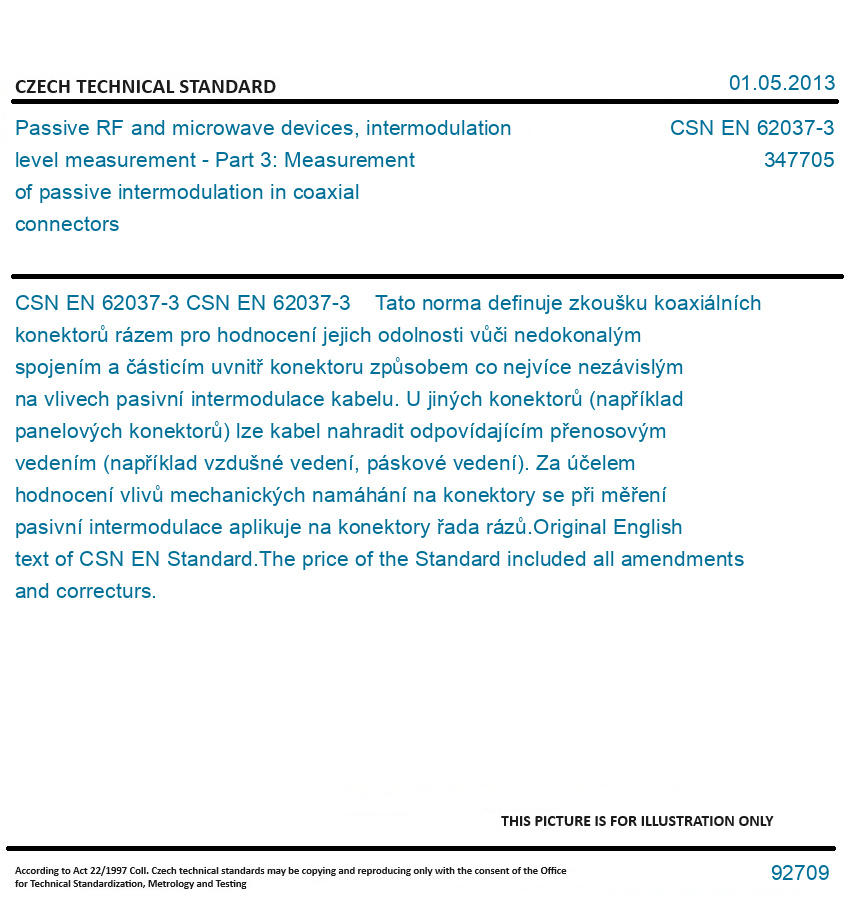 CZECH TECHNICAL STANDARD

01.05.2013

Passive RF and microwave devices, intermodulation level measurement - Part 3: Measurement of passive intermodulation in coaxial connectors

CSN EN 62037-3
347705

CSN EN 62037-3 CSN EN 62037-3 Tato norma definuje zkoušku koaxiálních konektorů rázem pro hodnocení jejich odolnosti vůči nedokonalým spojením a částicím uvnitř konektoru způsobem co nejvíce nezávislým na vlivech pasivní intermodulace kabelu. U jiných konektorů (například panelových konektorů) lze kabel nahradit odpovídajícím přenosovým vedením (například vzdušné vedení, páskové vedení). Za účelem hodnocení vlivů mechanických namáhání na konektory se při měření pasivní intermodulace aplikuje na konektory řada rázů.Original English text of CSN EN Standard.The price of the Standard included all amendments and correcturs.

THIS PICTURE IS FOR ILLUSTRATION ONLY

According to Act 22/1997 Coll. Czech technical standards may be copying and reproducing only with the consent of the Office for Technical Standardization, Metrology and Testing

92709